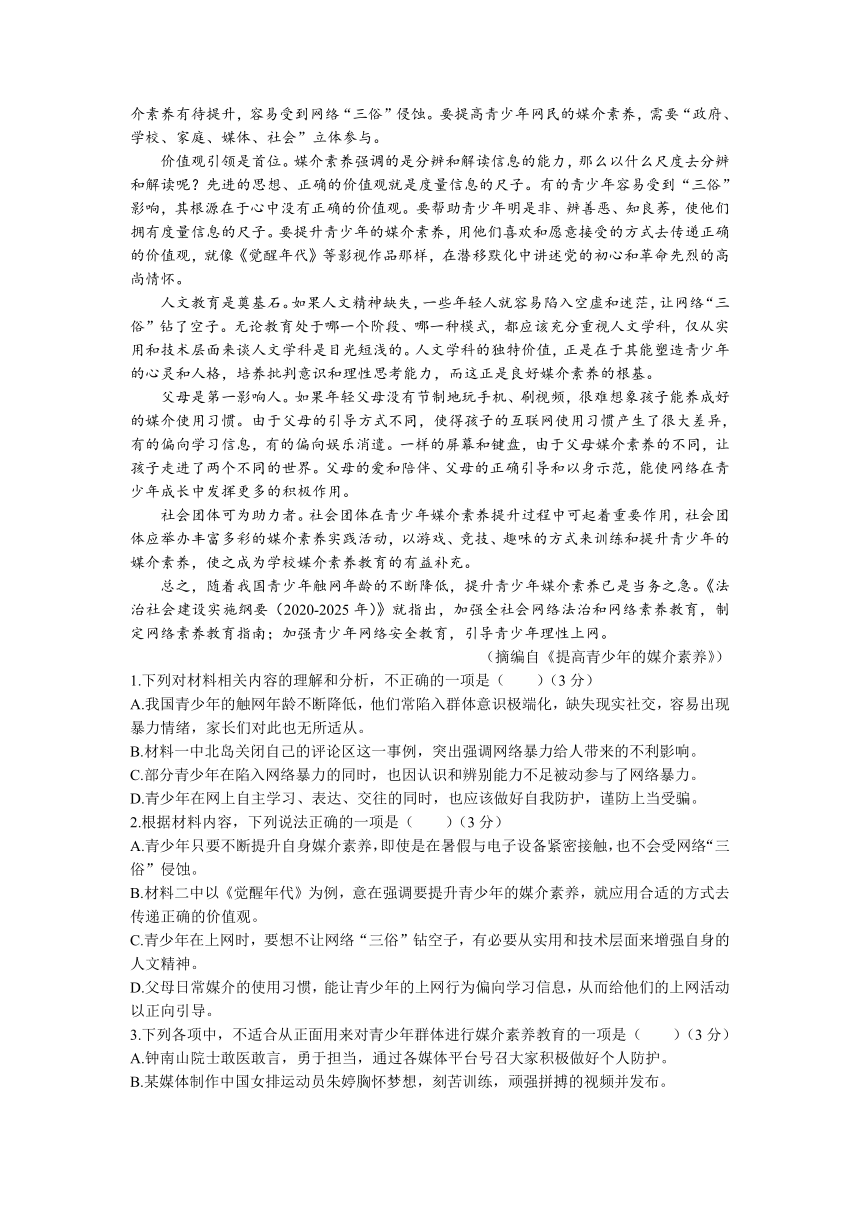 介素养有待提升，容易受到网络“三俗”侵蚀。要提高青少年网民的媒介素养，需要“政府、学校、家庭、媒体、社会”立体参与。

价值观引领是首位。媒介素养强调的是分辨和解读信息的能力，那么以什么尺度去分辨和解读呢？先进的思想、正确的价值观就是度量信息的尺子。有的青少年容易受到“三俗”影响，其根源在于心中没有正确的价值观。要帮助青少年明是非、辨善恶、知良莠，使他们拥有度量信息的尺子。要提升青少年的媒介素养，用他们喜欢和愿意接受的方式去传递正确的价值观，就像《觉醒年代》等影视作品那样，在潜移默化中讲述党的初心和革命先烈的高尚情怀。

人文教育是奠基石。如果人文精神缺失，一些年轻人就容易陷入空虚和迷茫，让网络“三俗”钻了空子。无论教育处于哪一个阶段、哪一种模式，都应该充分重视人文学科，仅从实用和技术层面来谈人文学科是目光短浅的。人文学科的独特价值，正是在于其能塑造青少年的心灵和人格，培养批判意识和理性思考能力，而这正是良好媒介素养的根基。

父母是第一影响人。如果年轻父母没有节制地玩手机、刷视频，很难想象孩子能养成好的媒介使用习惯。由于父母的引导方式不同，使得孩子的互联网使用习惯产生了很大差异，有的偏向学习信息，有的偏向娱乐消遣。一样的屏幕和键盘，由于父母媒介素养的不同，让孩子走进了两个不同的世界。父母的爱和陪伴、父母的正确引导和以身示范，能使网络在青少年成长中发挥更多的积极作用。

社会团体可为助力者。社会团体在青少年媒介素养提升过程中可起着重要作用，社会团体应举办丰富多彩的媒介素养实践活动，以游戏、竞技、趣味的方式来训练和提升青少年的媒介素养，使之成为学校媒介素养教育的有益补充。

总之，随着我国青少年触网年龄的不断降低，提升青少年媒介素养已是当务之急。《法治社会建设实施纲要（2020-2025 年）》就指出，加强全社会网络法治和网络素养教育，制定网络素养教育指南；加强青少年网络安全教育，引导青少年理性上网。

（摘编自《提高青少年的媒介素养》）

1.下列对材料相关内容的理解和分析，不正确的一项是（　　）（3 分）
A.我国青少年的触网年龄不断降低，他们常陷入群体意识极端化，缺失现实社交，容易出现暴力情绪，家长们对此也无所适从。
B.材料一中北岛关闭自己的评论区这一事例，突出强调网络暴力给人带来的不利影响。
C.部分青少年在陷入网络暴力的同时，也因认识和辨别能力不足被动参与了网络暴力。
D.青少年在网上自主学习、表达、交往的同时，也应该做好自我防护，谨防上当受骗。
2.根据材料内容，下列说法正确的一项是（　　）（3 分）
A.青少年只要不断提升自身媒介素养，即使是在暑假与电子设备紧密接触，也不会受网络“三俗”侵蚀。
B.材料二中以《觉醒年代》为例，意在强调要提升青少年的媒介素养，就应用合适的方式去传递正确的价值观。
C.青少年在上网时，要想不让网络“三俗”钻空子，有必要从实用和技术层面来增强自身的人文精神。
D.父母日常媒介的使用习惯，能让青少年的上网行为偏向学习信息，从而给他们的上网活动以正向引导。
3.下列各项中，不适合从正面用来对青少年群体进行媒介素养教育的一项是（　　）（3 分）
A.钟南山院士敢医敢言，勇于担当，通过各媒体平台号召大家积极做好个人防护。
B.某媒体制作中国女排运动员朱婷胸怀梦想，刻苦训练，顽强拼搏的视频并发布。